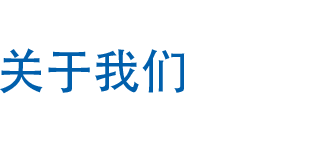 关于我们